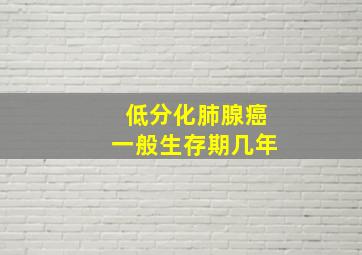 低分化肺腺癌
一般生存期几年